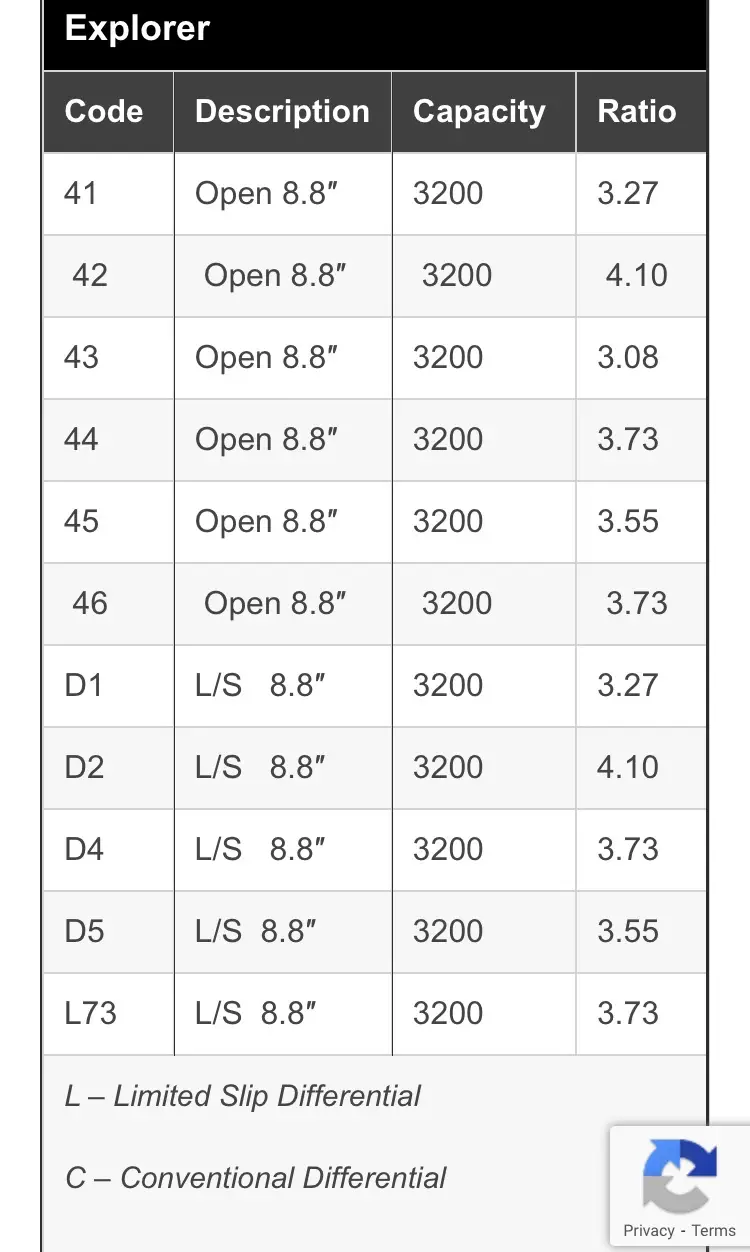 Explorer

| Code | Description | Capacity | Ratio |
|---|---|---|---|
| 41 | Open 8.8″ | 3200 | 3.27 |
| 42 | Open 8.8″ | 3200 | 4.10 |
| 43 | Open 8.8″ | 3200 | 3.08 |
| 44 | Open 8.8″ | 3200 | 3.73 |
| 45 | Open 8.8″ | 3200 | 3.55 |
| 46 | Open 8.8″ | 3200 | 3.73 |
| D1 | L/S 8.8″ | 3200 | 3.27 |
| D2 | L/S 8.8″ | 3200 | 4.10 |
| D4 | L/S 8.8″ | 3200 | 3.73 |
| D5 | L/S 8.8″ | 3200 | 3.55 |
| L73 | L/S 8.8″ | 3200 | 3.73 |

L – Limited Slip Differential

C – Conventional Differential

Privacy - Terms